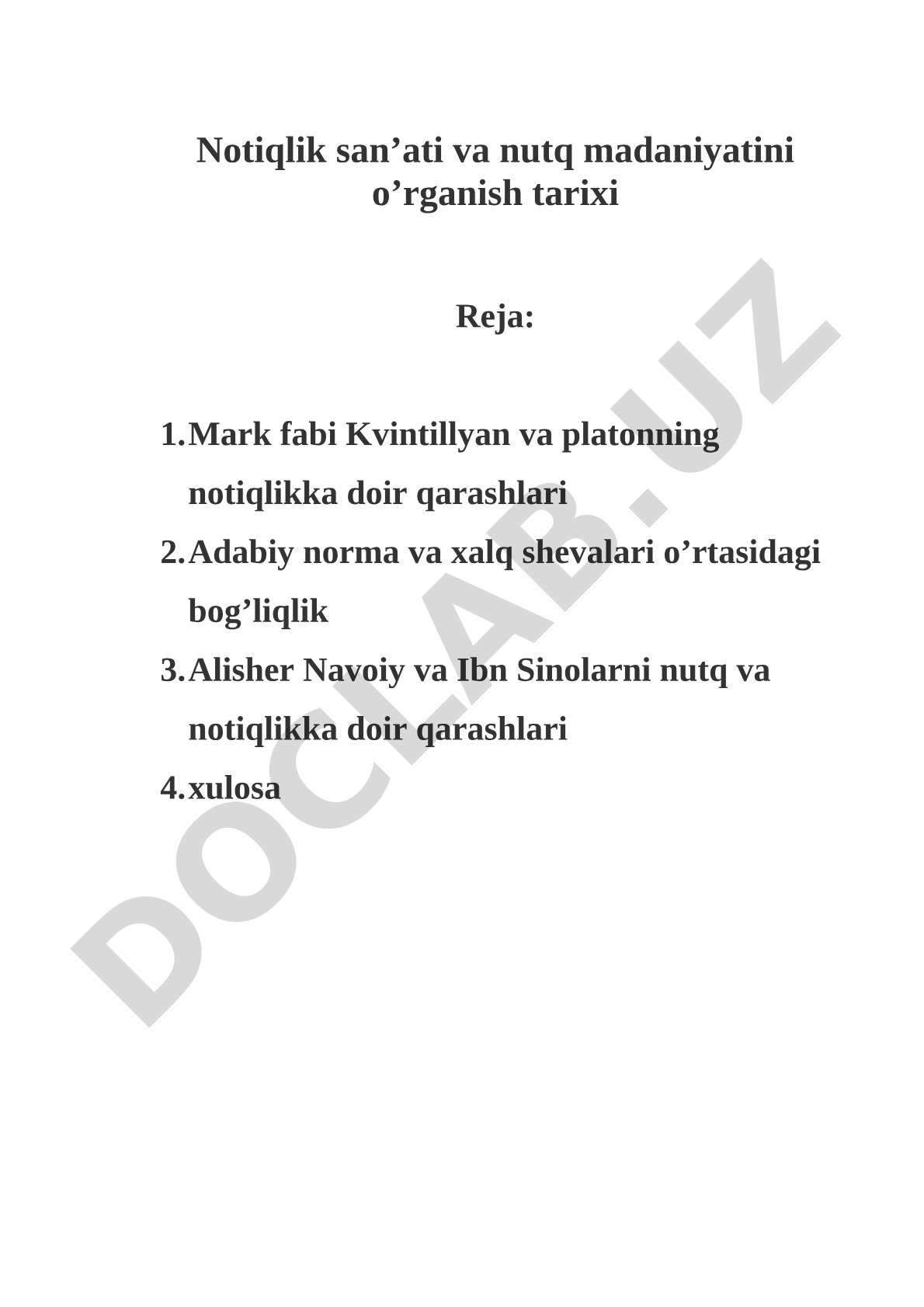 Notiqlik san’ati va nutq madaniyatini o’rganish tarixi

Reja:

1. Mark fabi Kvintillyan va platonning notiqlikka doir qarashlari
2. Adabiy norma va xalq shevalari o’rtasidagi bog’liqlik
3. Alisher Navoiy va Ibn Sinolarni nutq va notiqlikka doir qarashlari
4. xulosa

DOCLAB.UZ